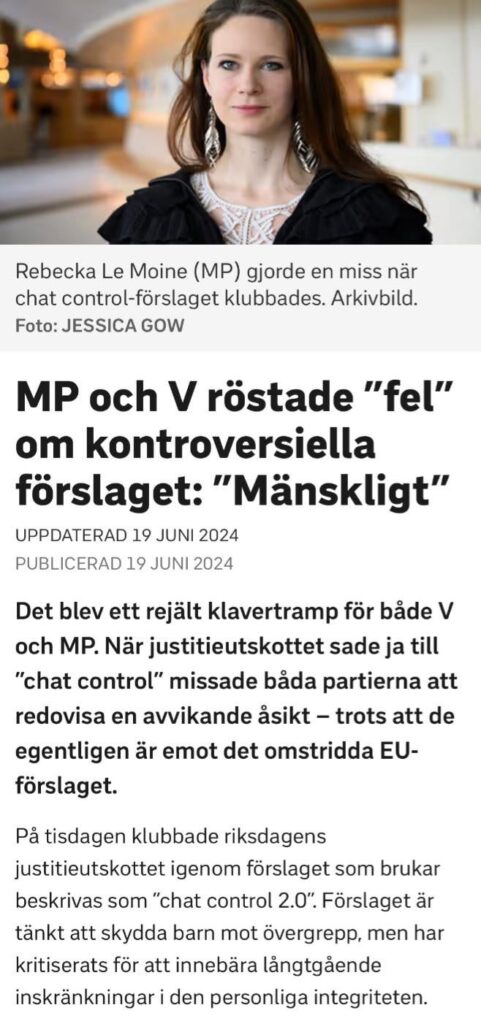 Rebecka Le Moine (MP) gjorde en miss när chat control-förslaget klubbades. Arkivbild.
Foto: JESSICA GOW

MP och V röstade ”fel” om kontroversiella förslaget: ”Mänskligt”

UPPDATERAD 19 JUNI 2024
PUBLICERAD 19 JUNI 2024

Det blev ett rejält klavertramp för både V och MP. När justitieutskottet sade ja till ”chat control” missade båda partierna att redovisa en avvikande åsikt – trots att de egentligen är emot det omstridda EU-förslaget.

På tisdagen klubbade riksdagens justitieutskottet igenom förslaget som brukar beskrivas som ”chat control 2.0”. Förslaget är tänkt att skydda barn mot övergrepp, men har kritiserats för att innebära långtgående inskränkningar i den personliga integriteten.